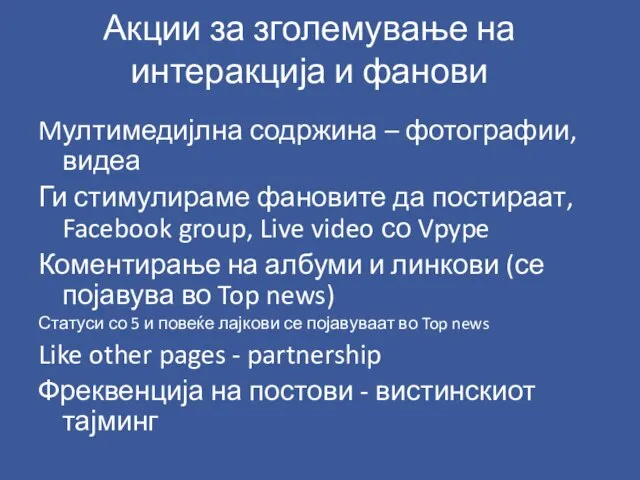 Акции за зголемување на интеракција и фанови

Мултимедијлна содржина – фотографии, видеа

Ги стимулираме фановите да постираат, Facebook group, Live video со Vpype

Коментирање на албуми и линкови (се појавува во Top news)

Статуси со 5 и повеќе лајкови се појавуваат во Top news

Like other pages - partnership

Фреквенција на постови - вистинскиот тајминг